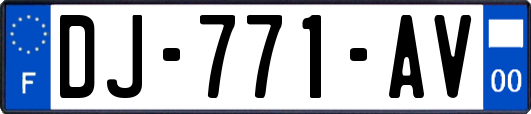 F

DJ-771-AV

00